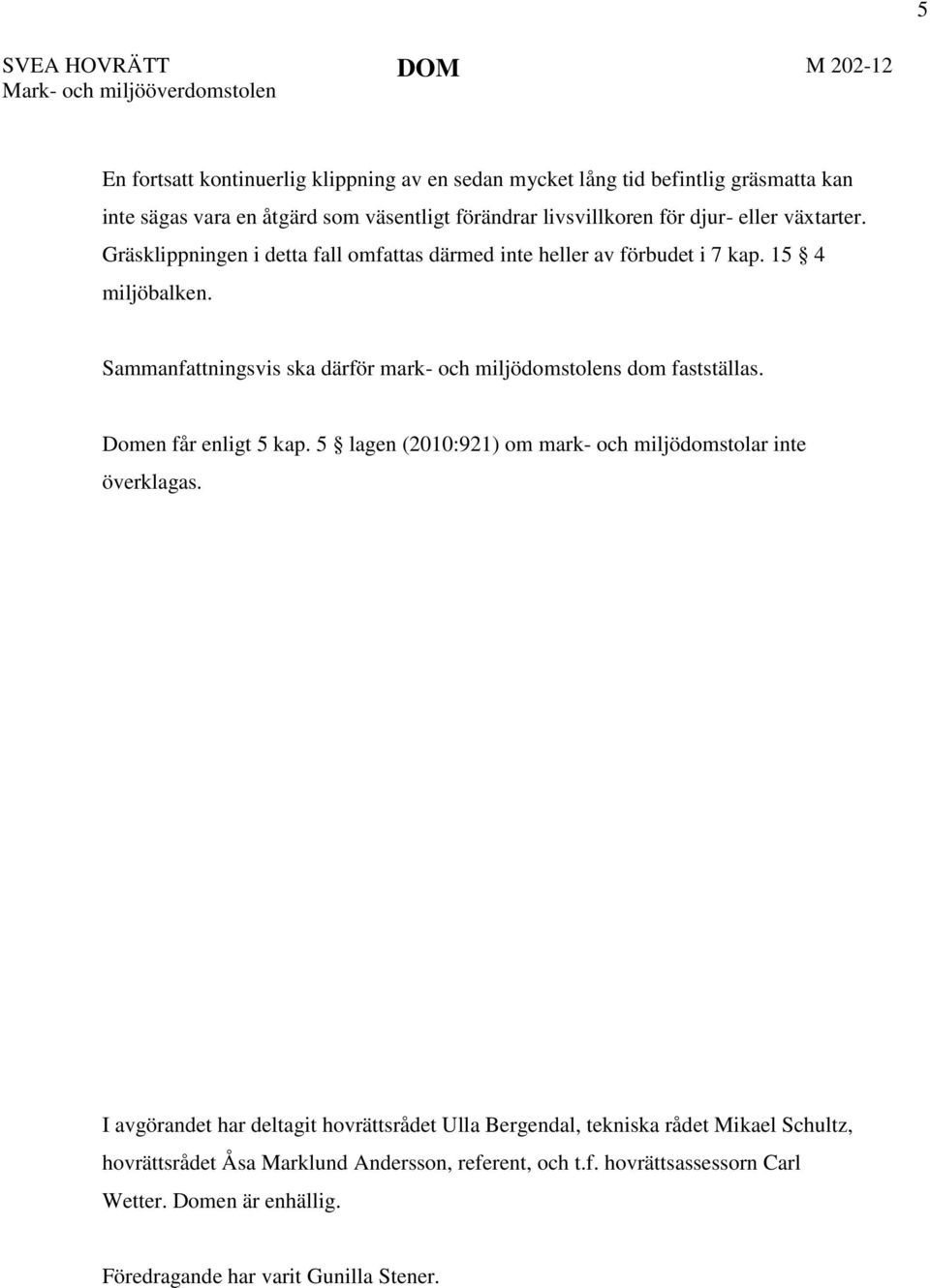 5

SVEA HOVRÄTT
Mark- och miljööverdomstolen

DOM

M 202-12

En fortsatt kontinuerlig klippning av en sedan mycket lång tid befintlig gräsmatta kan inte sägas vara en åtgärd som väsentligt förändrar livsvillkoren för djur- eller växtarter. Gräsklippningen i detta fall omfattas därmed inte heller av förbudet i 7 kap. 15 § 4 miljöbalken.

Sammanfattningsvis ska därför mark- och miljödomstolens dom fastställas.

Domen får enligt 5 kap. 5 § lagen (2010:921) om mark- och miljödomstolar inte överklagas.

I avgörandet har deltagit hovrättsrådet Ulla Bergendal, tekniska rådet Mikael Schultz, hovrättsrådet Åsa Marklund Andersson, referent, och t.f. hovrättsassessorn Carl Wetter. Domen är enhällig.

Föredragande har varit Gunilla Stener.